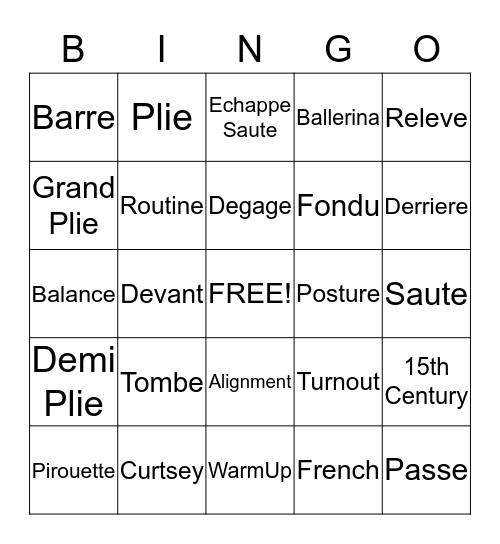 | B | I | N | G | O |
|---|---|---|---|---|
| Barre | Plie | Echappe Saute | Ballerina | Releve |
| Grand Plie | Routine | Degage | Fondu | Derriere |
| Balance | Devant | FREE! | Posture | Saute |
| Demi Plie | Tombe | Alignment | Turnout | 15th Century |
| Pirouette | Curtsey | WarmUp | French | Passe |